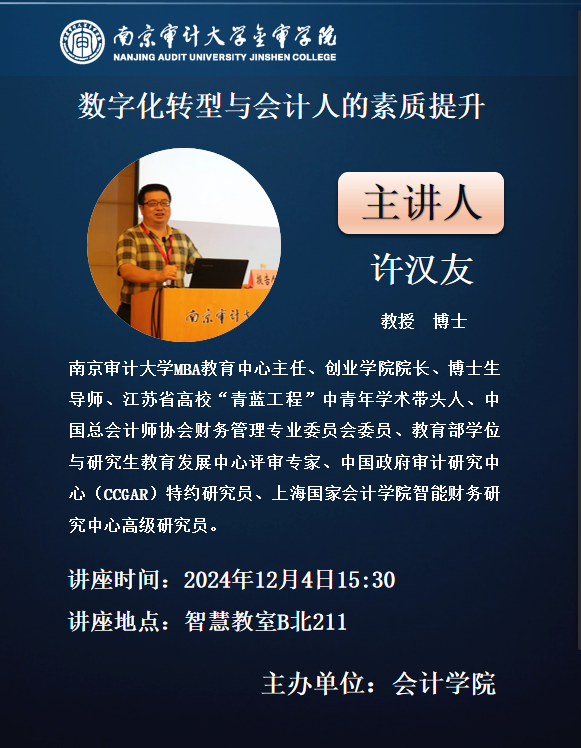 南京审计大学金审学院
NANJING AUDIT UNIVERSITY JINSHEN COLLEGE

数字化转型与会计人的素质提升

主讲人

许汉友

教授 博士

南京审计大学MBA教育中心主任、创业学院院长、博士生导师、江苏省高校“青蓝工程”中青年学术带头人、中国总会计师协会财务管理专业委员会委员、教育部学位与研究生教育发展中心评审专家、中国政府审计研究中心（CCGAR）特约研究员、上海国家会计学院智能财务研究中心高级研究员。

讲座时间：2024年12月4日15:30

讲座地点：智慧教室B北211

主办单位：会计学院